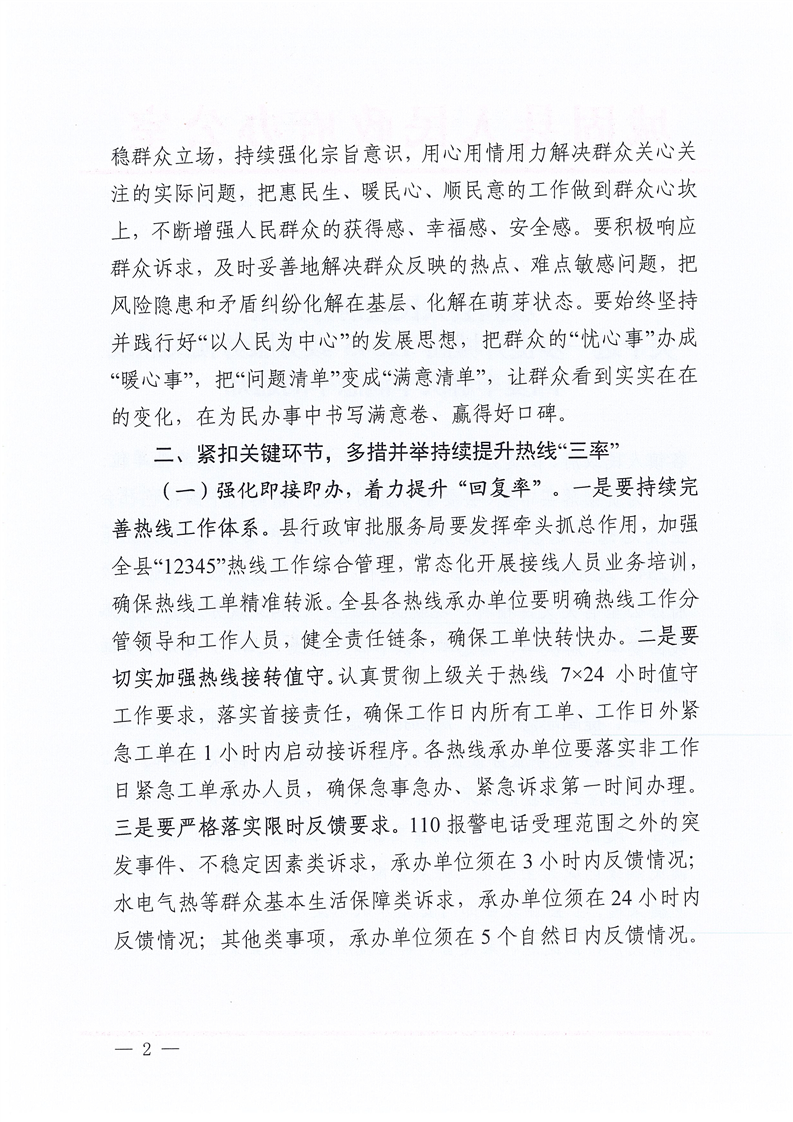 稳群众立场，持续强化宗旨意识，用心用情用力解决群众关心关注的实际问题，把惠民生、暖民心、顺民意的工作做到群众心坎上，不断增强人民群众的获得感、幸福感、安全感。要积极响应群众诉求，及时妥善地解决群众反映的热点、难点敏感问题，把风险隐患和矛盾纠纷化解在基层、化解在萌芽状态。要始终坚持并践行好“以人民为中心”的发展思想，把群众的“忧心事”办成“暖心事”，把“问题清单”变成“满意清单”，让群众看到实实在在的变化，在为民办事中书写满意卷、赢得好口碑。

二、紧扣关键环节，多措并举持续提升热线“三率”

（一）强化即接即办，着力提升“回复率”。一是要持续完善热线工作体系。县行政审批服务局要发挥牵头抓总作用，加强全县“12345”热线工作综合管理，常态化开展接线人员业务培训，确保热线工单精准转派。全县各热线承办单位要明确热线工作分管领导和工作人员，健全责任链条，确保工单快转快办。二是要切实加强热线接转值守。认真贯彻上级关于热线 7×24 小时值守工作要求，落实首接责任，确保工作日内所有工单、工作日外紧急工单在 1 小时内启动接诉程序。各热线承办单位要落实非工作日紧急工单承办人员，确保急事急办、紧急诉求第一时间办理。三是要严格落实限时反馈要求。110 报警电话受理范围之外的突发事件、不稳定因素类诉求，承办单位须在 3 小时内反馈情况；水电气热等群众基本生活保障类诉求，承办单位须在 24 小时内反馈情况；其他类事项，承办单位须在 5 个自然日内反馈情况。

— 2 —